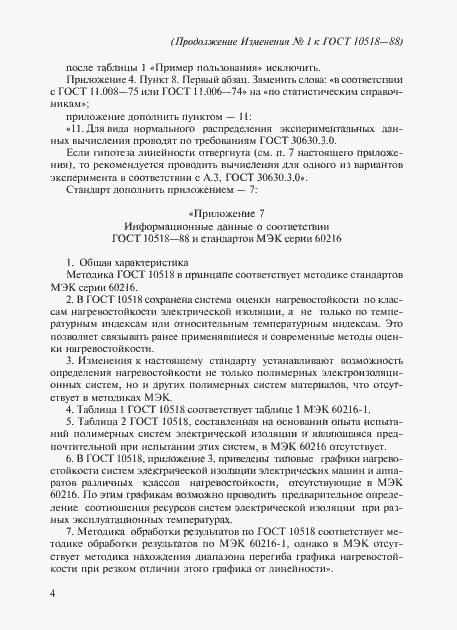 (Продолжение Изменения № 1 к ГОСТ 10518—88)

после таблицы 1 «Пример пользования» исключить.

Приложение 4. Пункт 8. Первый абзац. Заменить слова: «в соответствии с ГОСТ 11.008—75 или ГОСТ 11.006—74» на «по статистическим справочникам»;

приложение дополнить пунктом — 11:

«11. Для вида нормального распределения экспериментальных данных вычисления проводят по требованиям ГОСТ 30630.3.0.

Если гипотеза линейности отвергнута (см. п. 7 настоящего приложения), то рекомендуется проводить вычисления для одного из вариантов эксперимента в соответствии с А.3. ГОСТ 30630.3.0».

Стандарт дополнить приложением — 7:

«Приложение 7
Информационные данные о соответствии
ГОСТ 10518—88 и стандартов МЭК серии 60216

1. Общая характеристика

Методика ГОСТ 10518 в принципе соответствует методике стандартов МЭК серии 60216.

2. В ГОСТ 10518 сохранена система оценки нагревостойкости по классам нагревостойкости электрической изоляции, а не только по температурным индексам или относительным температурным индексам. Это позволяет связывать ранее применявшиеся и современные методы оценки нагревостойкости.

3. Изменения к настоящему стандарту устанавливают возможность определения нагревостойкости не только полимерных электроизоляционных систем, но и других полимерных систем материалов, что отсутствует в методиках МЭК.

4. Таблица 1 ГОСТ 10518 соответствует таблице 1 МЭК 60216-1.

5. Таблица 2 ГОСТ 10518, составленная на основании опыта испытаний полимерных систем электрической изоляции и являющаяся предпочтительной при испытании этих систем, в МЭК 60216 отсутствует.

6. В ГОСТ 10518, приложение 3, приведены типовые графики нагревостойкости систем электрической изоляции электрических машин и аппаратов различных классов нагревостойкости, отсутствующие в МЭК 60216. По этим графикам возможно проводить предварительное определение соотношения ресурсов систем электрической изоляции при разных эксплуатационных температурах.

7. Методика обработки результатов по ГОСТ 10518 соответствует методике обработки результатов по МЭК 60216-1, однако в МЭК отсутствует методика нахождения диапазона перегиба графика нагревостойкости при резком отличии этого графика от линейности».

4